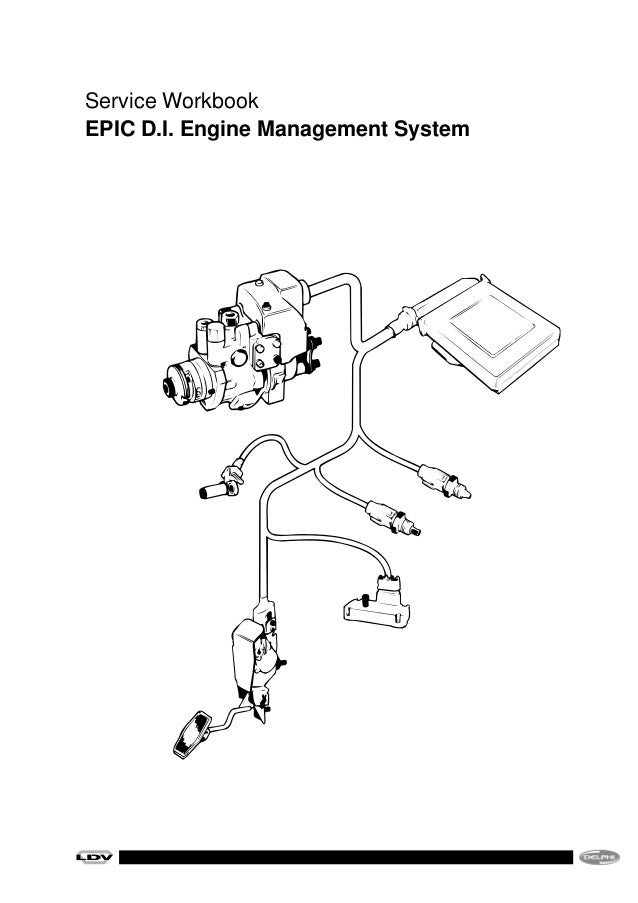 Service Workbook
**EPIC D.I. Engine Management System**

LDV

DELPHI